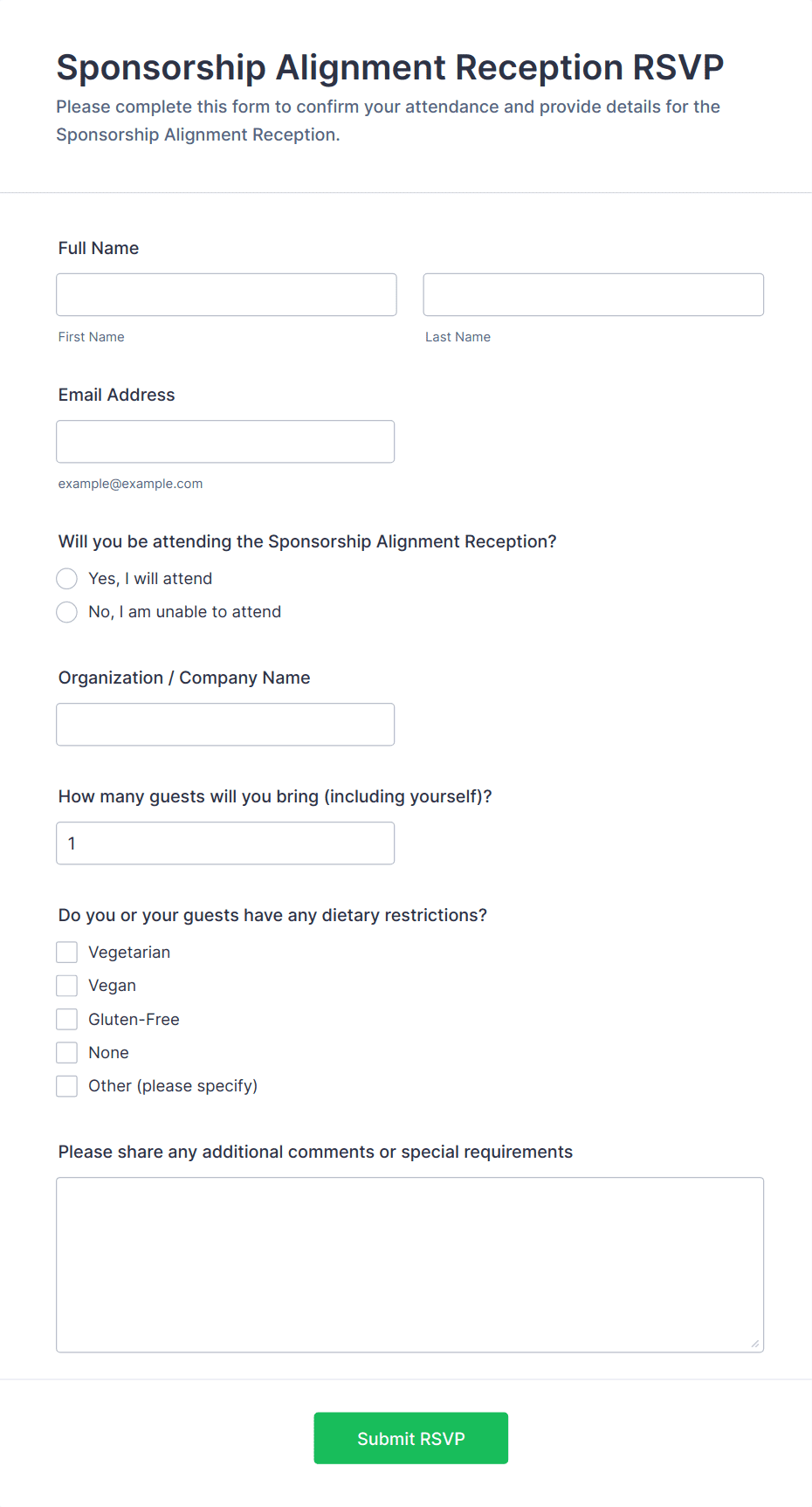 Sponsorship Alignment Reception RSVP

Please complete this form to confirm your attendance and provide details for the Sponsorship Alignment Reception.

Full Name

First Name

Last Name

Email Address

example@example.com

Will you be attending the Sponsorship Alignment Reception?

Yes, I will attend

No, I am unable to attend

Organization / Company Name

How many guests will you bring (including yourself)?

1

Do you or your guests have any dietary restrictions?

Vegetarian

Vegan

Gluten-Free

None

Other (please specify)

Please share any additional comments or special requirements

Submit RSVP